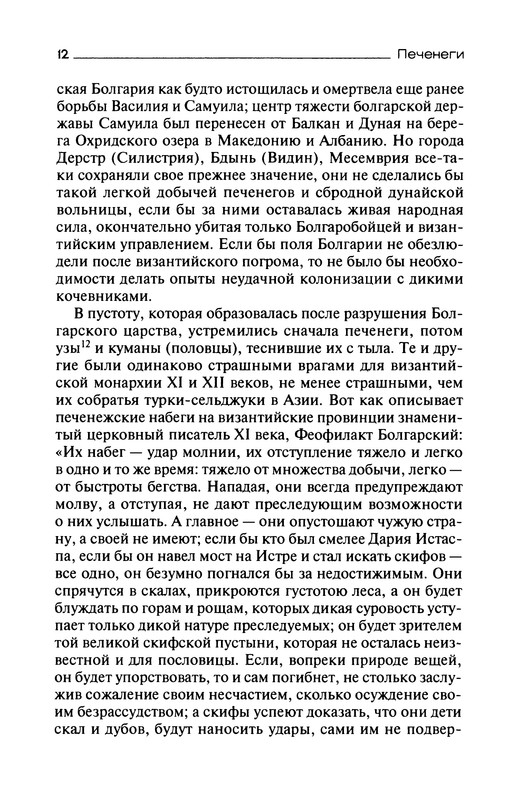 12 Печенеги

ская Болгария как будто истощилась и омертвела еще ранее борьбы Василия и Самуила; центр тяжести болгарской державы Самуила был перенесен от Балкан и Дуная на берега Охридского озера в Македонию и Албанию. Но города Дерстр (Силистрия), Бдынь (Видин), Месемврия все-таки сохраняли свое прежнее значение, они не сделались бы такой легкой добычей печенегов и сбродной дунайской вольницы, если бы за ними оставалась живая народная сила, окончательно убитая только Болгаробойцей и византийским управлением. Если бы поля Болгарии не обезлюдели после византийского погрома, то не было бы необходимости делать опыты неудачной колонизации с дикими кочевниками.

В пустоту, которая образовалась после разрушения Болгарского царства, устремились сначала печенеги, потом узы$^{12}$ и куманы (половцы), теснившие их с тыла. Те и другие были одинаково страшными врагами для византийской монархии XI и XII веков, не менее страшными, чем их собратья турки-сельджуки в Азии. Вот как описывает печенежские набеги на византийские провинции знаменитый церковный писатель XI века, Феофилакт Болгарский: «Их набег — удар молнии, их отступление тяжело и легко в одно и то же время: тяжело от множества добычи, легко — от быстроты бегства. Нападая, они всегда предупреждают молву, а отступая, не дают преследующим возможности о них услышать. А главное — они опустошают чужую страну, а своей не имеют; если бы кто был смелее Дария Истаспа, если бы он навел мост на Истре и стал искать скифов — все одно, он безумно погнался бы за недостижимым. Они спрячутся в скалах, прикроются густотою леса, а он будет блуждать по горам и рощам, которых дикая суровость уступает только дикой натуре преследуемых; он будет зрителем той великой скифской пустыни, которая не осталась неизвестной и для пословицы. Если, вопреки природе вещей, он будет упорствовать, то и сам погибнет, не столько заслужив сожаление своим несчастием, сколько осуждение своим безрассудством; а скифы успеют доказать, что они дети скал и дубов, будут наносить удары, сами им не подвер-